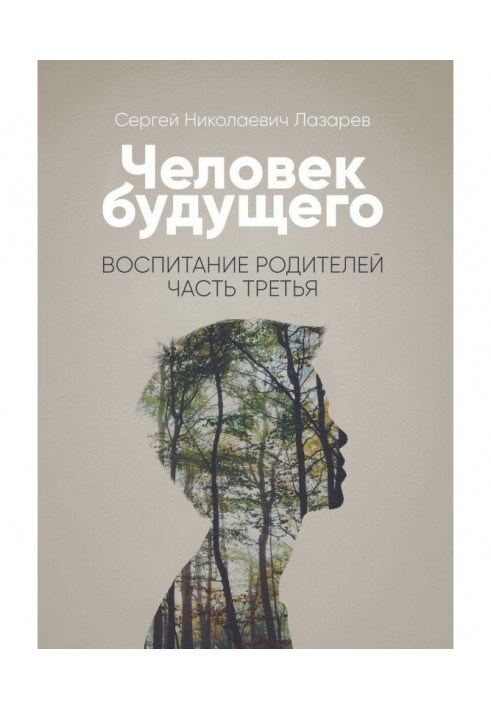 Сергей Николаевич Лазарев

Человек будущего

ВОСПИТАНИЕ РОДИТЕЛЕЙ
ЧАСТЬ ТРЕТЬЯ